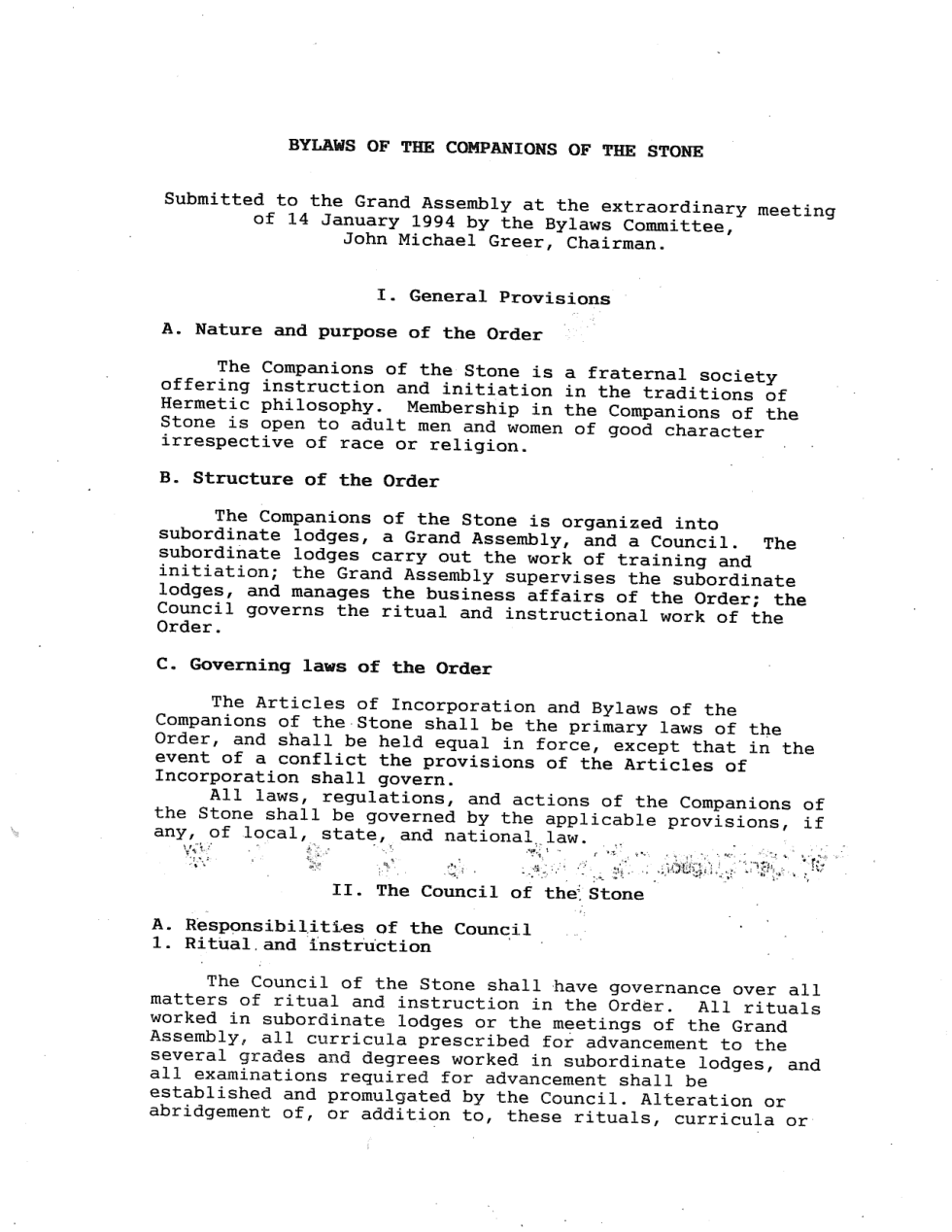 BYLAWS OF THE COMPANIONS OF THE STONE

Submitted to the Grand Assembly at the extraordinary meeting of 14 January 1994 by the Bylaws Committee, John Michael Greer, Chairman.

I. General Provisions

A. Nature and purpose of the Order

The Companions of the Stone is a fraternal society offering instruction and initiation in the traditions of Hermetic philosophy. Membership in the Companions of the Stone is open to adult men and women of good character irrespective of race or religion.

B. Structure of the Order

The Companions of the Stone is organized into subordinate lodges, a Grand Assembly, and a Council. The subordinate lodges carry out the work of training and initiation; the Grand Assembly supervises the subordinate lodges, and manages the business affairs of the Order; the Council governs the ritual and instructional work of the Order.

C. Governing laws of the Order

The Articles of Incorporation and Bylaws of the Companions of the Stone shall be the primary laws of the Order, and shall be held equal in force, except that in the event of a conflict the provisions of the Articles of Incorporation shall govern.

All laws, regulations, and actions of the Companions of the Stone shall be governed by the applicable provisions, if any, of local, state, and national law.

II. The Council of the Stone

A. Responsibilities of the Council
1. Ritual and instruction

The Council of the Stone shall have governance over all matters of ritual and instruction in the Order. All rituals worked in subordinate lodges or the meetings of the Grand Assembly, all curricula prescribed for advancement to the several grades and degrees worked in subordinate lodges, and all examinations required for advancement shall be established and promulgated by the Council. Alteration or abridgement of, or addition to, these rituals, curricula or